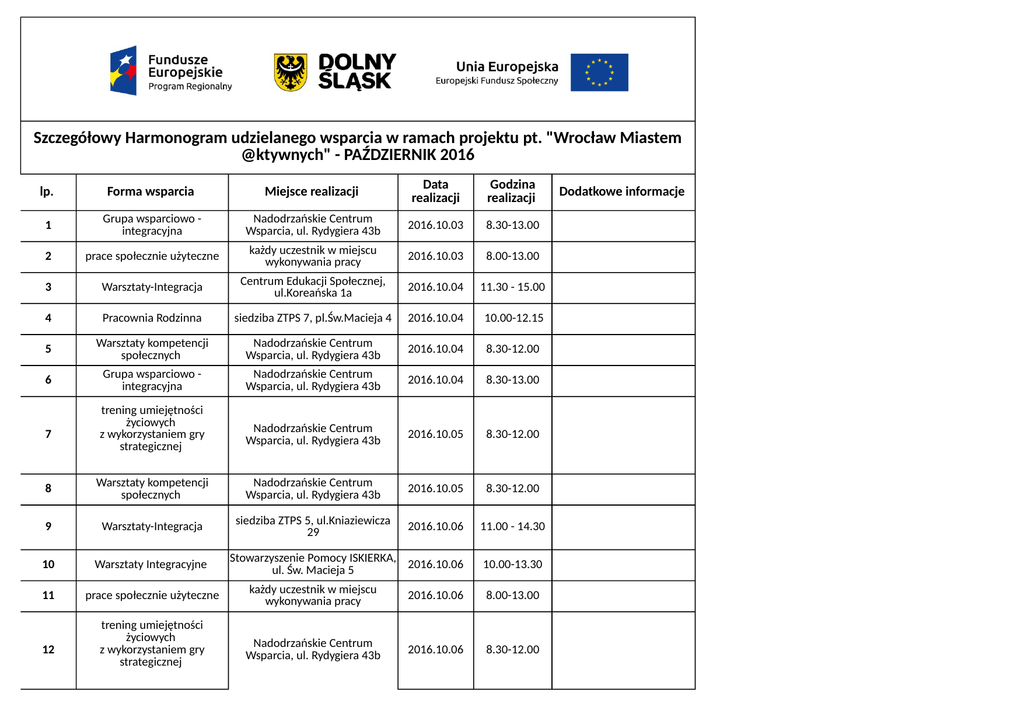 Fundusze Europejskie Program Regionalny

DOLNY ŚLĄSK

Unia Europejska
Europejski Fundusz Społeczny

Szczegółowy Harmonogram udzielanego wsparcia w ramach projektu pt. "Wrocław Miastem @ktywnych" - PAŹDZIERNIK 2016

| lp. | Forma wsparcia | Miejsce realizacji | Data realizacji | Godzina realizacji | Dodatkowe informacje |
|---|---|---|---|---|---|
| 1 | Grupa wsparciowo - integracyjna | Nadodrzańskie Centrum Wsparcia, ul. Rydygiera 43b | 2016.10.03 | 8.30-13.00 | |
| 2 | prace społecznie użyteczne | każdy uczestnik w miejscu wykonywania pracy | 2016.10.03 | 8.00-13.00 | |
| 3 | Warsztaty-Integracja | Centrum Edukacji Społecznej, ul.Koreańska 1a | 2016.10.04 | 11.30 - 15.00 | |
| 4 | Pracownia Rodzinna | siedziba ZTPS 7, pl.Św.Macieja 4 | 2016.10.04 | 10.00-12.15 | |
| 5 | Warsztaty kompetencji społecznych | Nadodrzańskie Centrum Wsparcia, ul. Rydygiera 43b | 2016.10.04 | 8.30-12.00 | |
| 6 | Grupa wsparciowo - integracyjna | Nadodrzańskie Centrum Wsparcia, ul. Rydygiera 43b | 2016.10.04 | 8.30-13.00 | |
| 7 | trening umiejętności życiowych z wykorzystaniem gry strategicznej | Nadodrzańskie Centrum Wsparcia, ul. Rydygiera 43b | 2016.10.05 | 8.30-12.00 | |
| 8 | Warsztaty kompetencji społecznych | Nadodrzańskie Centrum Wsparcia, ul. Rydygiera 43b | 2016.10.05 | 8.30-12.00 | |
| 9 | Warsztaty-Integracja | siedziba ZTPS 5, ul.Kniaziewicza 29 | 2016.10.06 | 11.00 - 14.30 | |
| 10 | Warsztaty Integracyjne | Stowarzyszenie Pomocy ISKIERKA, ul. Św. Macieja 5 | 2016.10.06 | 10.00-13.30 | |
| 11 | prace społecznie użyteczne | każdy uczestnik w miejscu wykonywania pracy | 2016.10.06 | 8.00-13.00 | |
| 12 | trening umiejętności życiowych z wykorzystaniem gry strategicznej | Nadodrzańskie Centrum Wsparcia, ul. Rydygiera 43b | 2016.10.06 | 8.30-12.00 | |